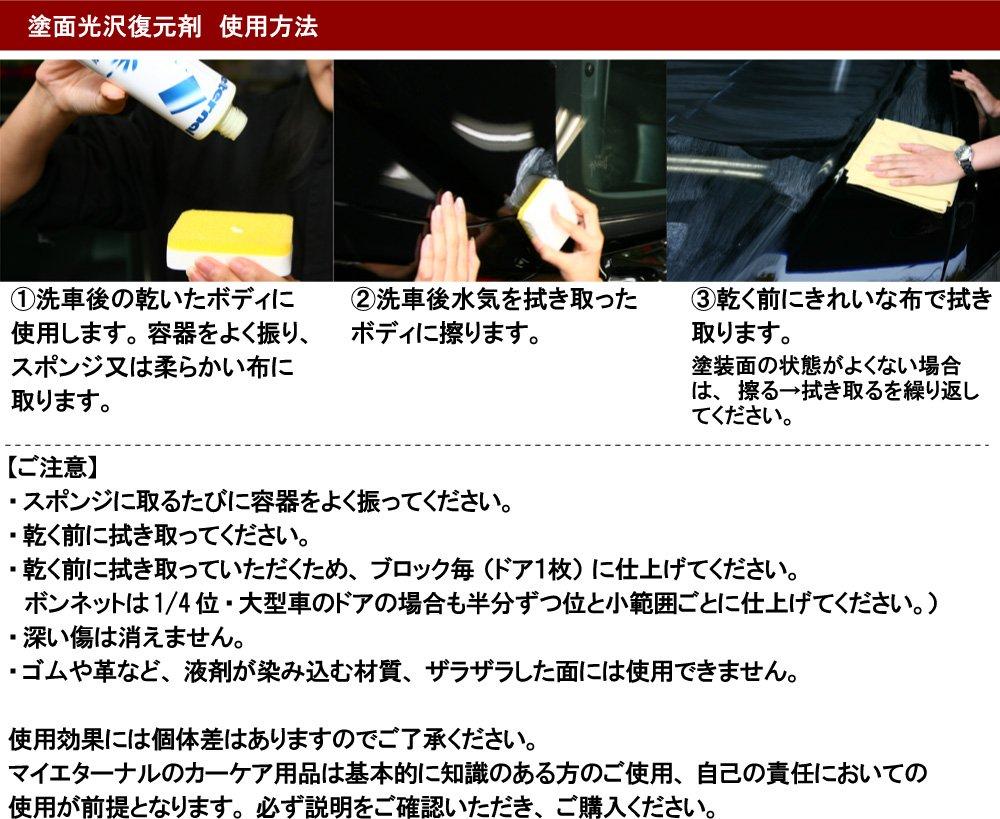 塗面光沢復元剤　使用方法

①洗車後の乾いたボディに使用します。容器をよく振り、スポンジ又は柔らかい布に取ります。

②洗車後水気を拭き取ったボディに擦ります。

③乾く前にきれいな布で拭き取ります。
塗装面の状態がよくない場合は、擦る→拭き取るを繰り返してください。

【ご注意】
・スポンジに取るたびに容器をよく振ってください。
・乾く前に拭き取ってください。
・乾く前に拭き取っていただくため、ブロック毎（ドア1枚）に仕上げてください。
　ボンネットは1/4位・大型車のドアの場合も半分ずつ位と小範囲ごとに仕上げてください。）
・深い傷は消えません。
・ゴムや革など、液剤が染み込む材質、ザラザラした面には使用できません。

使用効果には個体差はありますのでご了承ください。
マイエターナルのカーケア用品は基本的に知識のある方のご使用、自己の責任においての使用が前提となります。必ず説明をご確認いただき、ご購入ください。